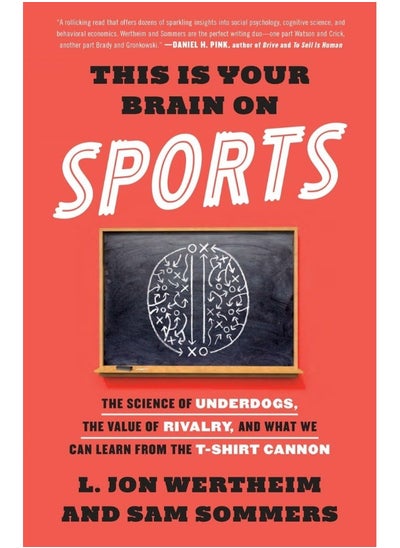 "A rollicking read that offers dozens of sparkling insights into social psychology, cognitive science, and behavioral economics. Wertheim and Sommers are the perfect writing duo—one part Watson and Crick, another part Brady and Gronkowski." —DANIEL H. PINK, author of Drive and To Sell Is Human

THIS IS YOUR BRAIN ON SPORTS

THE SCIENCE OF UNDERDOGS, THE VALUE OF RIVALRY, AND WHAT WE CAN LEARN FROM THE T-SHIRT CANNON

L. JON WERTHEIM AND SAM SOMMERS